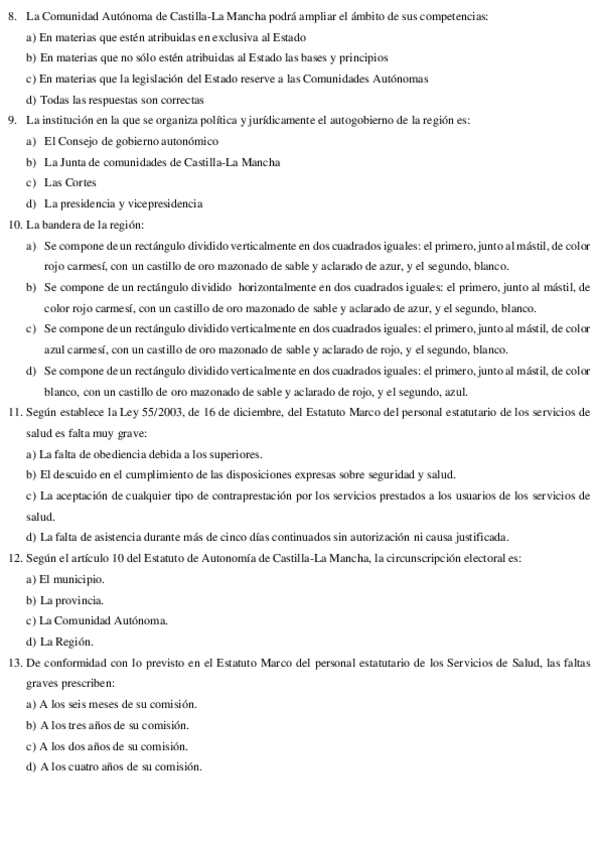 8. La Comunidad Autónoma de Castilla-La Mancha podrá ampliar el ámbito de sus competencias:

a) En materias que estén atribuidas en exclusiva al Estado

b) En materias que no sólo estén atribuidas al Estado las bases y principios

c) En materias que la legislación del Estado reserve a las Comunidades Autónomas

d) Todas las respuestas son correctas

9. La institución en la que se organiza política y jurídicamente el autogobierno de la región es:

a) El Consejo de gobierno autonómico

b) La Junta de comunidades de Castilla-La Mancha

c) Las Cortes

d) La presidencia y vicepresidencia

10. La bandera de la región:

a) Se compone de un rectángulo dividido verticalmente en dos cuadrados iguales: el primero, junto al mástil, de color rojo carmesí, con un castillo de oro mazonado de sable y aclarado de azur, y el segundo, blanco.

b) Se compone de un rectángulo dividido horizontalmente en dos cuadrados iguales: el primero, junto al mástil, de color rojo carmesí, con un castillo de oro mazonado de sable y aclarado de azur, y el segundo, blanco.

c) Se compone de un rectángulo dividido verticalmente en dos cuadrados iguales: el primero, junto al mástil, de color azul carmesí, con un castillo de oro mazonado de sable y aclarado de rojo, y el segundo, blanco.

d) Se compone de un rectángulo dividido verticalmente en dos cuadrados iguales: el primero, junto al mástil, de color blanco, con un castillo de oro mazonado de sable y aclarado de rojo, y el segundo, azul.

11. Según establece la Ley 55/2003, de 16 de diciembre, del Estatuto Marco del personal estatutario de los servicios de salud es falta muy grave:

a) La falta de obediencia debida a los superiores.

b) El descuido en el cumplimiento de las disposiciones expresas sobre seguridad y salud.

c) La aceptación de cualquier tipo de contraprestación por los servicios prestados a los usuarios de los servicios de salud.

d) La falta de asistencia durante más de cinco días continuados sin autorización ni causa justificada.

12. Según el artículo 10 del Estatuto de Autonomía de Castilla-La Mancha, la circunscripción electoral es:

a) El municipio.

b) La provincia.

c) La Comunidad Autónoma.

d) La Región.

13. De conformidad con lo previsto en el Estatuto Marco del personal estatutario de los Servicios de Salud, las faltas graves prescriben:

a) A los seis meses de su comisión.

b) A los tres años de su comisión.

c) A los dos años de su comisión.

d) A los cuatro años de su comisión.